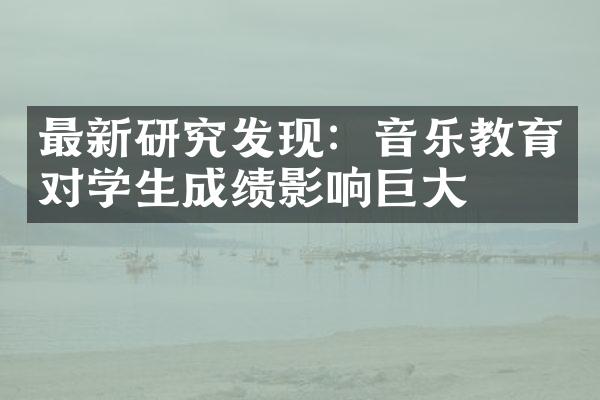 最新研究发现：音乐教育对学生成绩影响巨大